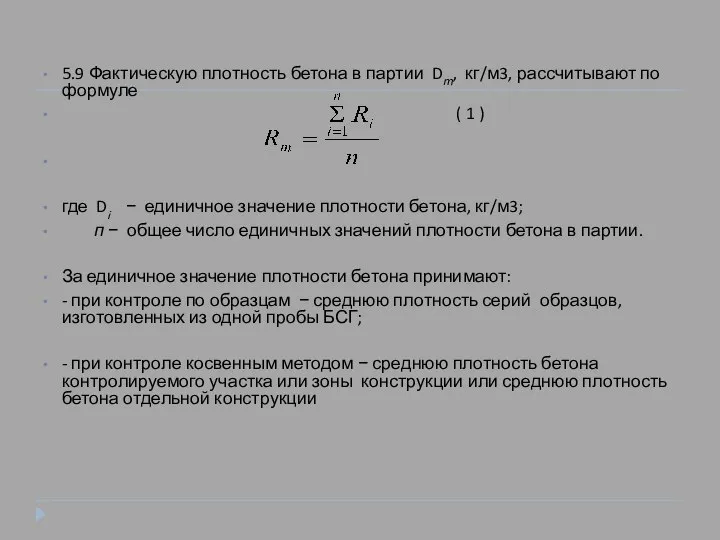 5.9 Фактическую плотность бетона в партии $D_m$, кг/м3, рассчитывают по формуле

$R_m = \frac{\sum_{i=1}^{n} R_i}{n}$ ( 1 )

где $D_i$ − единичное значение плотности бетона, кг/м3;

$n$ − общее число единичных значений плотности бетона в партии.

За единичное значение плотности бетона принимают:

- при контроле по образцам − среднюю плотность серий образцов, изготовленных из одной пробы БСГ;

- при контроле косвенным методом − среднюю плотность бетона контролируемого участка или зоны конструкции или среднюю плотность бетона отдельной конструкции